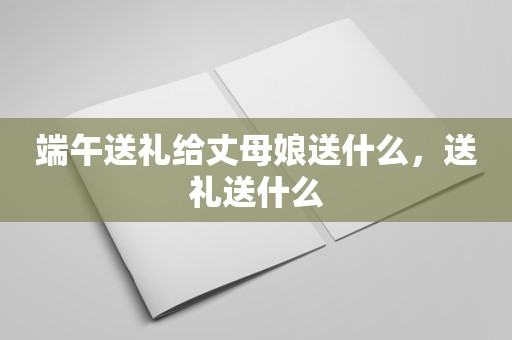 端午送礼给丈母娘送什么，送礼送什么